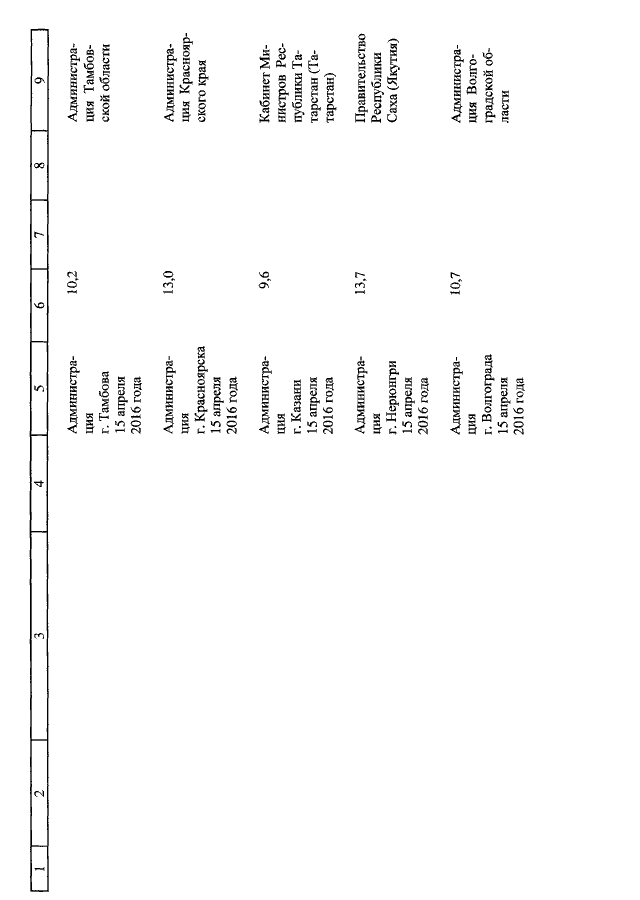 | 1 | 2 | 3 | 4 | 5 | 6 | 7 | 8 | 9 |
|---|---|---|---|---|---|---|---|---|
| | | | | Администрация г. Тамбова 15 апреля 2016 года | 10,2 | | | Администрация Тамбовской области |
| | | | | Администрация г. Красноярска 15 апреля 2016 года | 13,0 | | | Администрация Красноярского края |
| | | | | Администрация г. Казани 15 апреля 2016 года | 9,6 | | | Кабинет Министров Республики Татарстан (Татарстан) |
| | | | | Администрация г. Нерюнгри 15 апреля 2016 года | 13,7 | | | Правительство Республики Саха (Якутия) |
| | | | | Администрация г. Волгограда 15 апреля 2016 года | 10,7 | | | Администрация Волгоградской области |